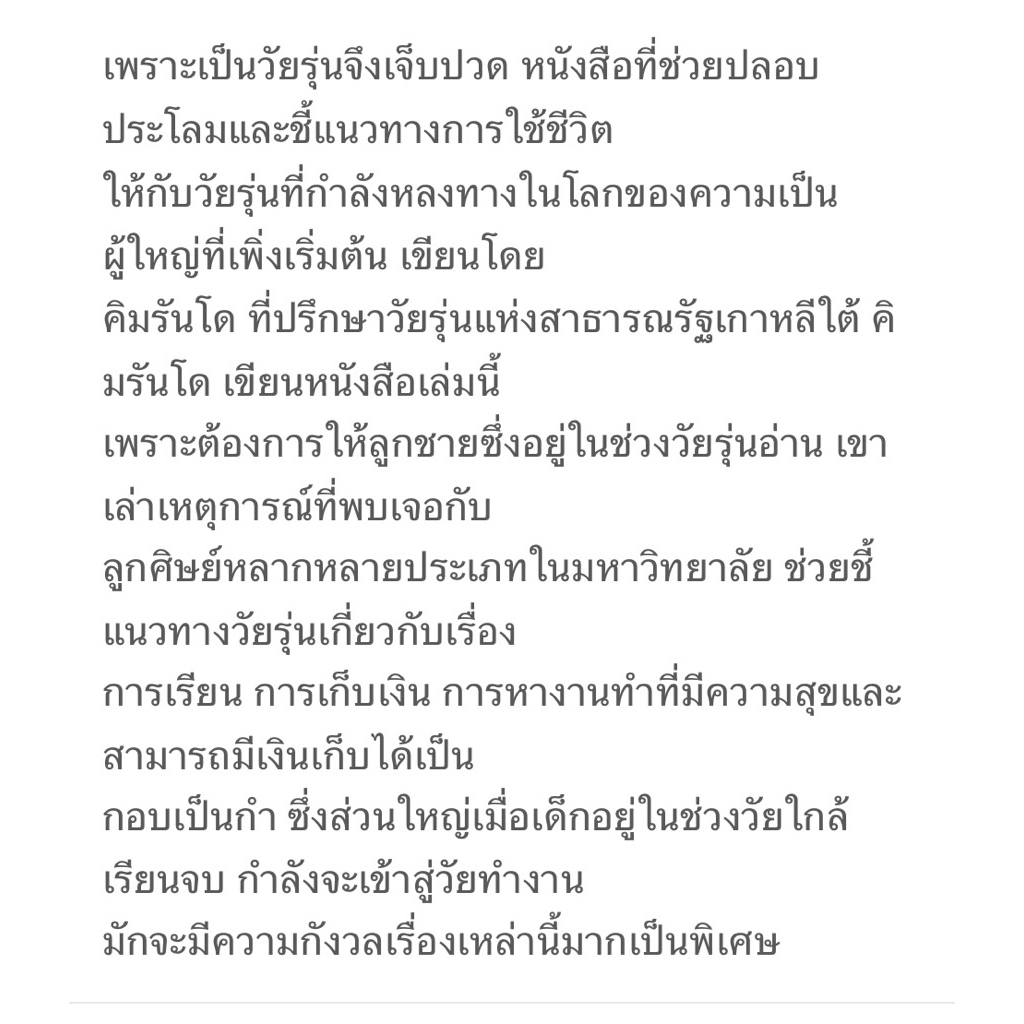 เพราะเป็นวัยรุ่นจึงเจ็บปวด หนังสือที่ช่วยปลอบประโลมและชี้แนวทางการใช้ชีวิต
ให้กับวัยรุ่นที่กำลังหลงทางในโลกของความเป็นผู้ใหญ่ที่เพิ่งเริ่มต้น เขียนโดย
คิมรันโด ที่ปรึกษาวัยรุ่นแห่งสาธารณรัฐเกาหลีใต้ คิมรันโด เขียนหนังสือเล่มนี้
เพราะต้องการให้ลูกชายซึ่งอยู่ในช่วงวัยรุ่นอ่าน เขาเล่าเหตุการณ์ที่พบเจอกับ
ลูกศิษย์หลากหลายประเภทในมหาวิทยาลัย ช่วยชี้แนวทางวัยรุ่นเกี่ยวกับเรื่อง
การเรียน การเก็บเงิน การหางานทำที่มีความสุขและสามารถมีเงินเก็บได้เป็น
กอบเป็นกำ ซึ่งส่วนใหญ่เมื่อเด็กอยู่ในช่วงวัยใกล้เรียนจบ กำลังจะเข้าสู่วัยทำงาน
มักจะมีความกังวลเรื่องเหล่านี้มากเป็นพิเศษ